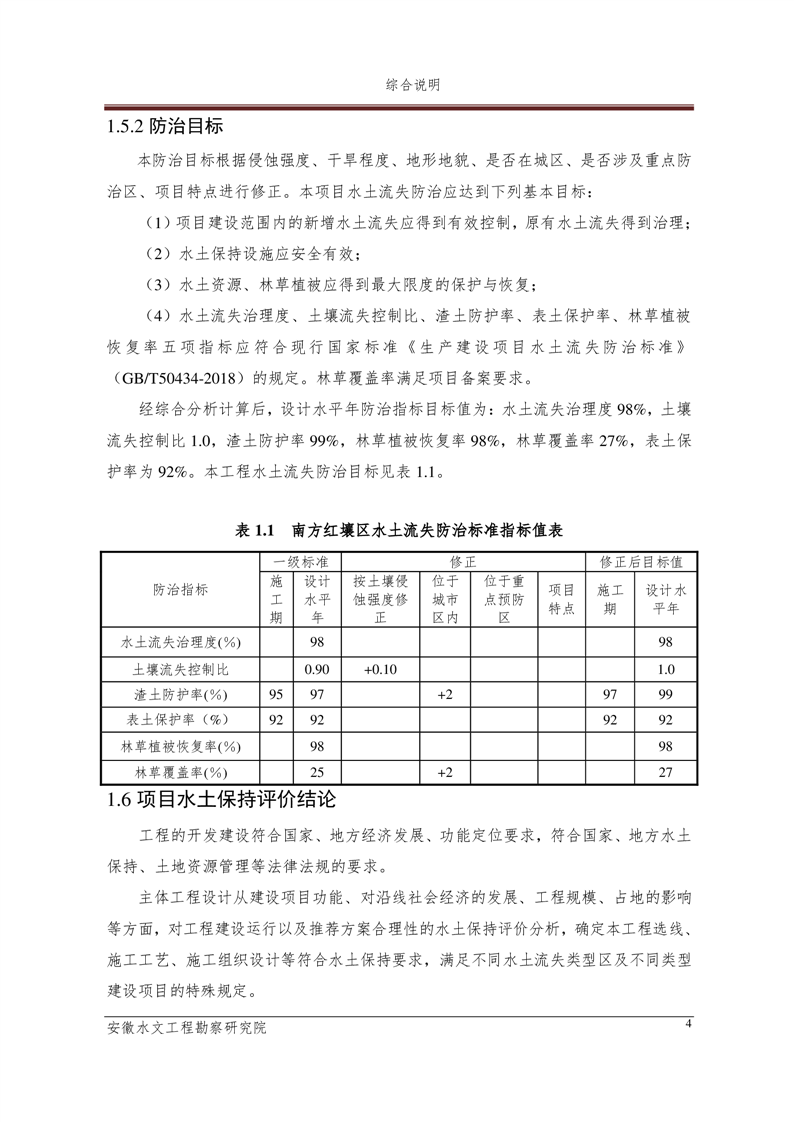 综合说明

1.5.2 防治目标

本防治目标根据侵蚀强度、干旱程度、地形地貌、是否在城区、是否涉及重点防治区、项目特点进行修正。本项目水土流失防治应达到下列基本目标：

（1）项目建设范围内的新增水土流失应得到有效控制，原有水土流失得到治理；

（2）水土保持设施应安全有效；

（3）水土资源、林草植被应得到最大限度的保护与恢复；

（4）水土流失治理度、土壤流失控制比、渣土防护率、表土保护率、林草植被恢复率五项指标应符合现行国家标准《生产建设项目水土流失防治标准》（GB/T50434-2018）的规定。林草覆盖率满足项目备案要求。

经综合分析计算后，设计水平年防治指标目标值为：水土流失治理度 98%，土壤流失控制比 1.0，渣土防护率 99%，林草植被恢复率 98%，林草覆盖率 27%，表土保护率为 92%。本工程水土流失防治目标见表 1.1。

表 1.1　南方红壤区水土流失防治标准指标值表

| 防治指标 | 一级标准 施工期 | 一级标准 设计水平年 | 修正 按土壤侵蚀强度修正 | 修正 位于城市区内 | 修正 位于重点预防区 | 修正 项目特点 | 修正后目标值 施工期 | 修正后目标值 设计水平年 |
|---|---|---|---|---|---|---|---|---|
| 水土流失治理度(%) | | 98 | | | | | | 98 |
| 土壤流失控制比 | | 0.90 | +0.10 | | | | | 1.0 |
| 渣土防护率(%) | 95 | 97 | | +2 | | | 97 | 99 |
| 表土保护率（%） | 92 | 92 | | | | | 92 | 92 |
| 林草植被恢复率(%) | | 98 | | | | | | 98 |
| 林草覆盖率(%) | | 25 | | +2 | | | | 27 |

1.6 项目水土保持评价结论

工程的开发建设符合国家、地方经济发展、功能定位要求，符合国家、地方水土保持、土地资源管理等法律法规的要求。

主体工程设计从建设项目功能、对沿线社会经济的发展、工程规模、占地的影响等方面，对工程建设运行以及推荐方案合理性的水土保持评价分析，确定本工程选线、施工工艺、施工组织设计等符合水土保持要求，满足不同水土流失类型区及不同类型建设项目的特殊规定。

安徽水文工程勘察研究院　4